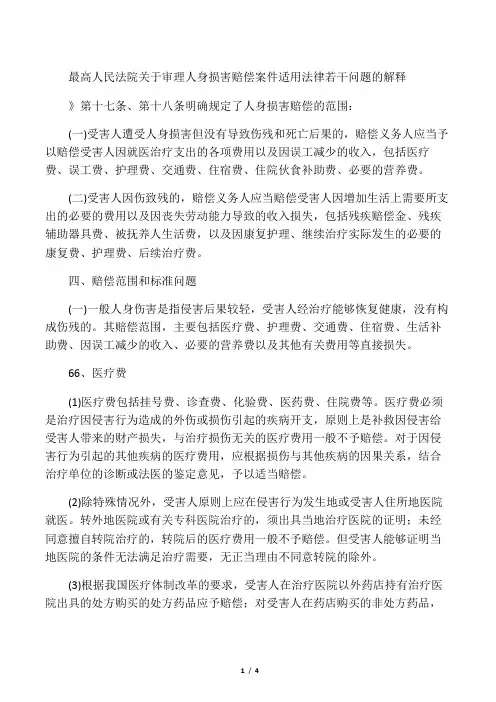 最高人民法院关于审理人身损害赔偿案件适用法律若干问题的解释

》第十七条、第十八条明确规定了人身损害赔偿的范围：

(一)受害人遭受人身损害但没有导致伤残和死亡后果的，赔偿义务人应当予以赔偿受害人因就医治疗支出的各项费用以及因误工减少的收入，包括医疗费、误工费、护理费、交通费、住宿费、住院伙食补助费、必要的营养费。

(二)受害人因伤致残的，赔偿义务人应当赔偿受害人因增加生活上需要所支出的必要的费用以及因丧失劳动能力导致的收入损失，包括残疾赔偿金、残疾辅助器具费、被抚养人生活费，以及因康复护理、继续治疗实际发生的必要的康复费、护理费、后续治疗费。

四、赔偿范围和标准问题

(一)一般人身伤害是指侵害后果较轻，受害人经治疗能够恢复健康，没有构成伤残的。其赔偿范围，主要包括医疗费、护理费、交通费、住宿费、生活补助费、因误工减少的收入、必要的营养费以及其他有关费用等直接损失。

66、医疗费

(1)医疗费包括挂号费、诊查费、化验费、医药费、住院费等。医疗费必须是治疗因侵害行为造成的外伤或损伤引起的疾病开支，原则上是补救因侵害给受害人带来的财产损失，与治疗损伤无关的医疗费用一般不予赔偿。对于因侵害行为引起的其他疾病的医疗费用，应根据损伤与其他疾病的因果关系，结合治疗单位的诊断或法医的鉴定意见，予以适当赔偿。

(2)除特殊情况外，受害人原则上应在侵害行为发生地或受害人住所地医院就医。转外地医院或有关专科医院治疗的，须出具当地治疗医院的证明：未经同意擅自转院治疗的，转院后的医疗费用一般不予赔偿。但受害人能够证明当地医院的条件无法满足治疗需要，无正当理由不同意转院的除外。

(3)根据我国医疗体制改革的要求，受害人在治疗医院以外药店持有治疗医院出具的处方购买的处方药品应予赔偿；对受害人在药店购买的非处方药品，

1 / 4